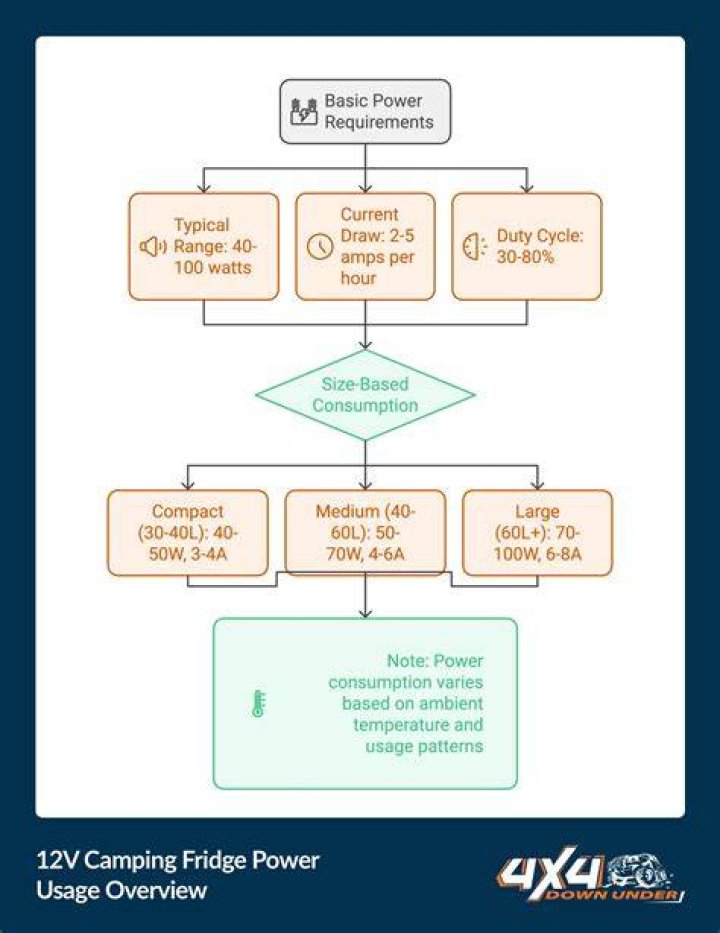 Basic Power Requirements

Typical Range: 40-100 watts

Current Draw: 2-5 amps per hour

Duty Cycle: 30-80%

Size-Based Consumption

Compact (30-40L): 40-50W, 3-4A

Medium (40-60L): 50-70W, 4-6A

Large (60L+): 70-100W, 6-8A

Note: Power consumption varies based on ambient temperature and usage patterns

12V Camping Fridge Power Usage Overview

4X4 DOWN UNDER